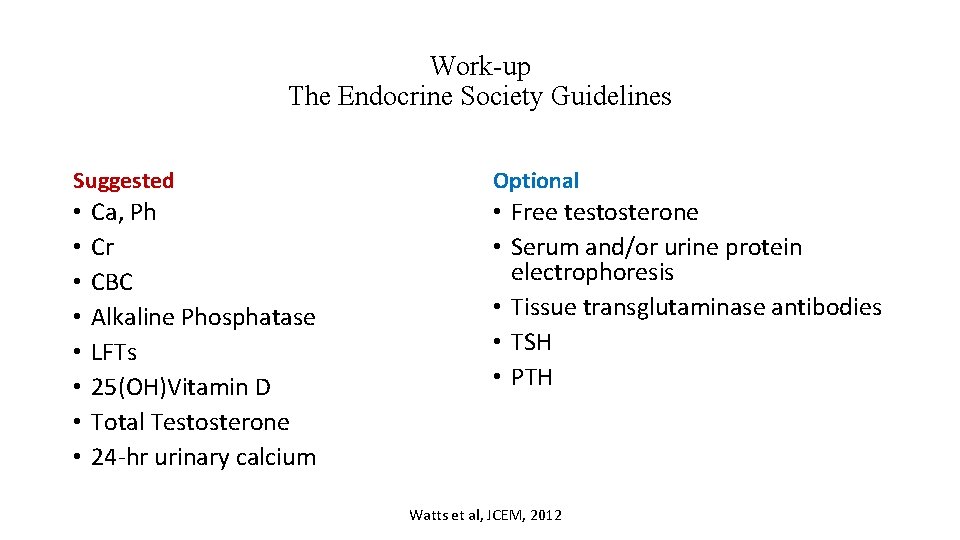 Work-up
The Endocrine Society Guidelines

Suggested
• Ca, Ph
• Cr
• CBC
• Alkaline Phosphatase
• LFTs
• 25(OH)Vitamin D
• Total Testosterone
• 24-hr urinary calcium

Optional
• Free testosterone
• Serum and/or urine protein electrophoresis
• Tissue transglutaminase antibodies
• TSH
• PTH

Watts et al, JCEM, 2012